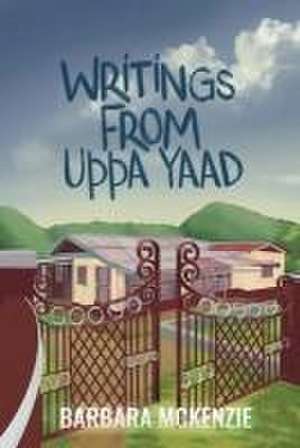 WRITINGS FROM UPPA YAAD

BARBARA MCKENZIE